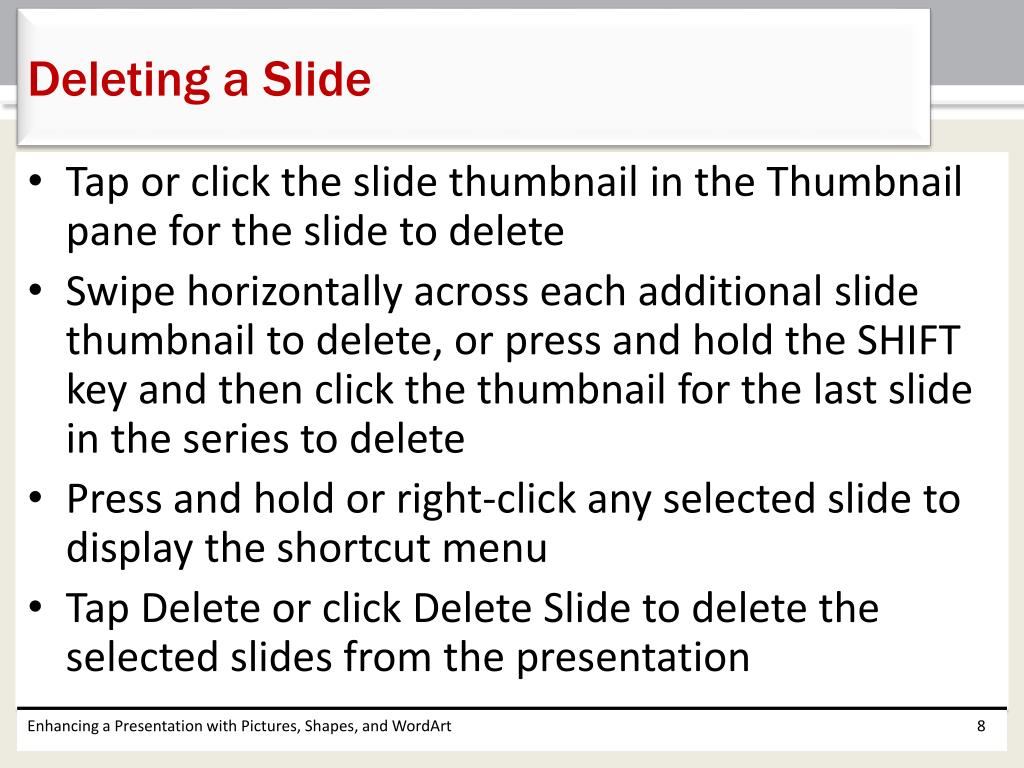 Deleting a Slide

• Tap or click the slide thumbnail in the Thumbnail pane for the slide to delete
• Swipe horizontally across each additional slide thumbnail to delete, or press and hold the SHIFT key and then click the thumbnail for the last slide in the series to delete
• Press and hold or right-click any selected slide to display the shortcut menu
• Tap Delete or click Delete Slide to delete the selected slides from the presentation

Enhancing a Presentation with Pictures, Shapes, and WordArt

8